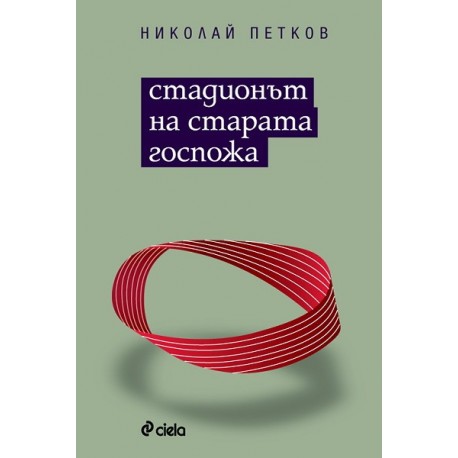 НИКОЛАЙ ПЕТКОВ

стадионът на старата госпожа

ciela